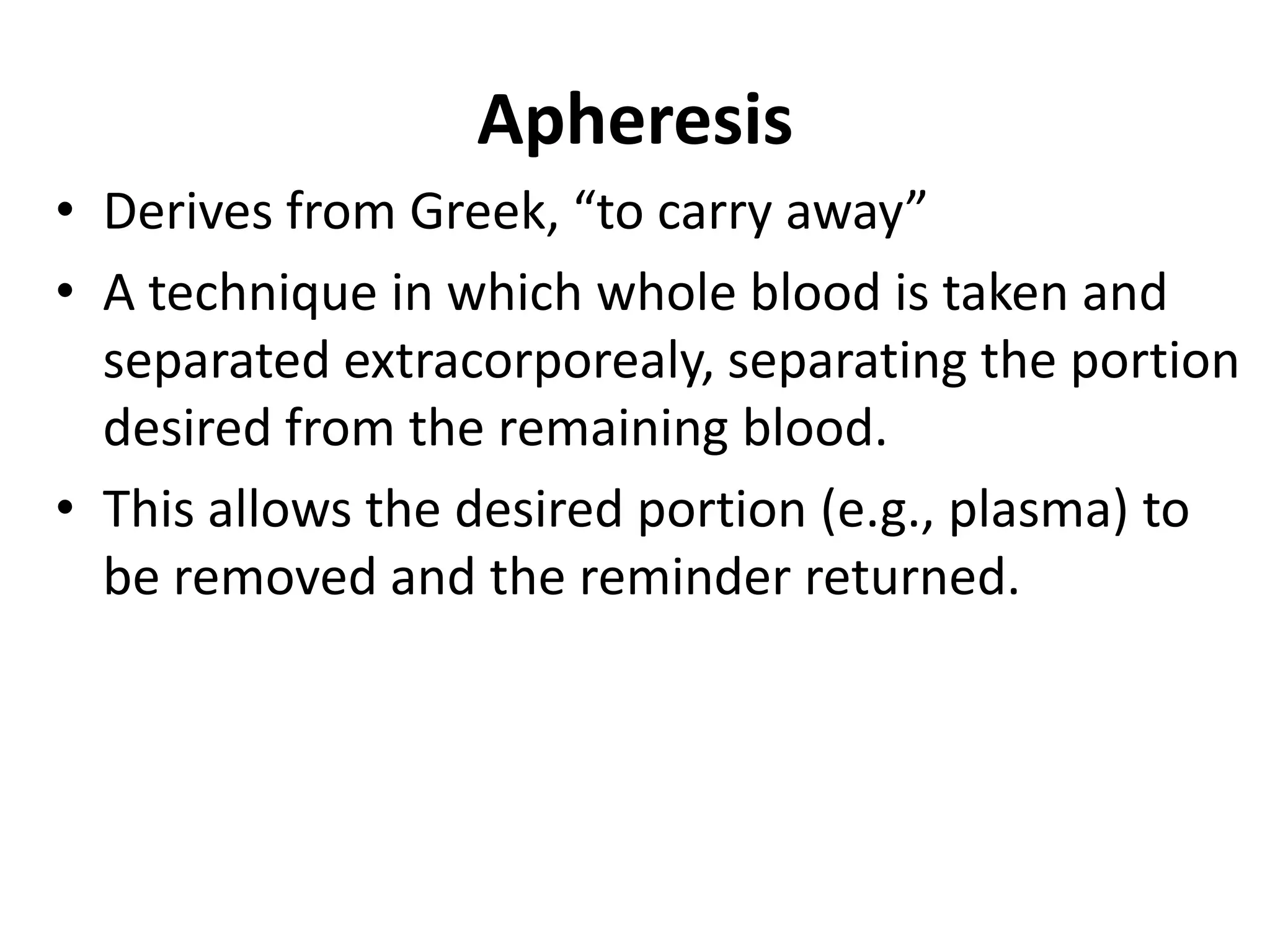 Apheresis

• Derives from Greek, “to carry away”

• A technique in which whole blood is taken and separated extracorporealy, separating the portion desired from the remaining blood.

• This allows the desired portion (e.g., plasma) to be removed and the reminder returned.